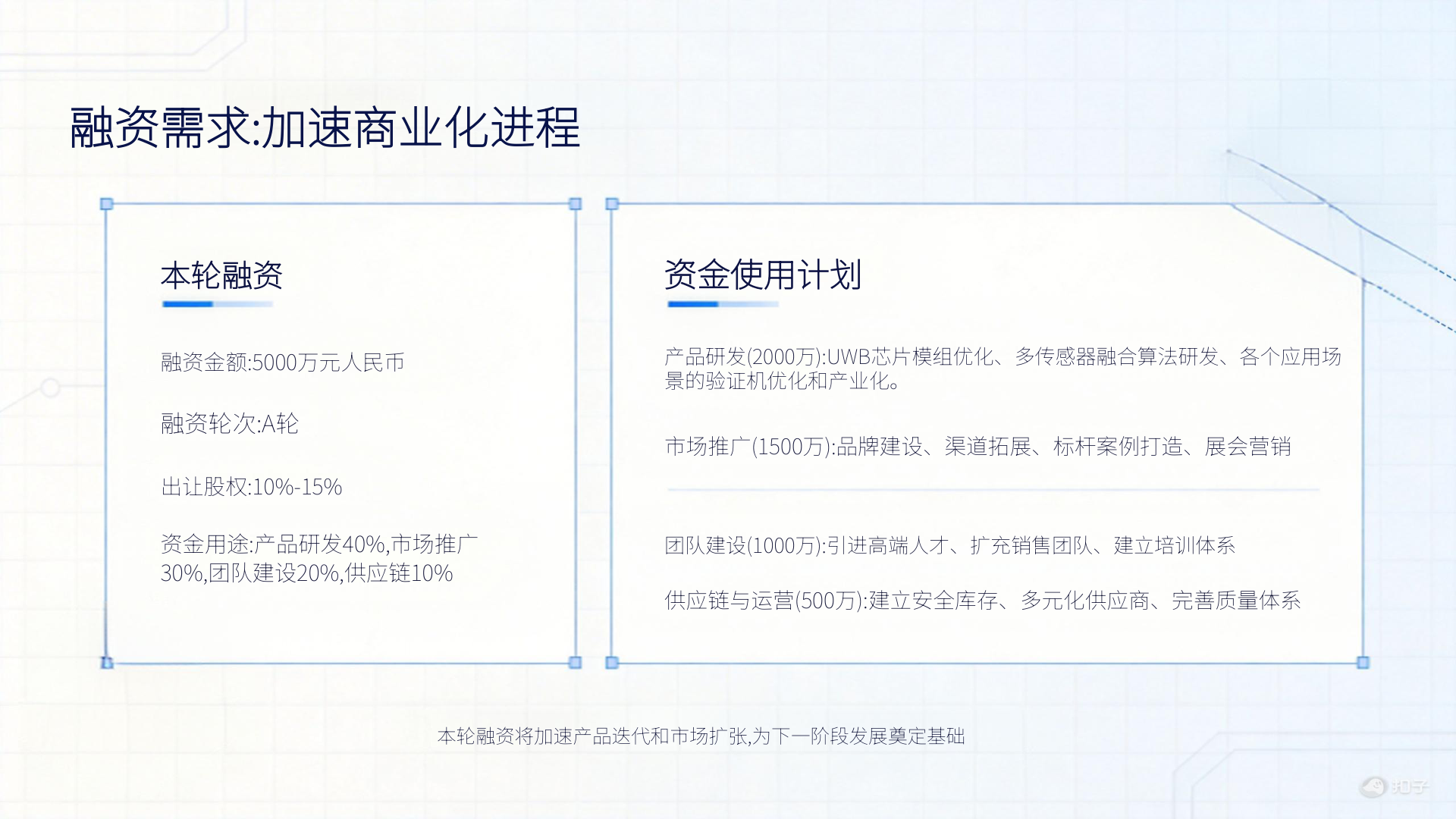 融资需求:加速商业化进程

本轮融资

融资金额:5000万元人民币

融资轮次:A轮

出让股权:10%-15%

资金用途:产品研发40%,市场推广30%,团队建设20%,供应链10%

资金使用计划

产品研发(2000万):UWB芯片模组优化、多传感器融合算法研发、各个应用场景的验证机优化和产业化。

市场推广(1500万):品牌建设、渠道拓展、标杆案例打造、展会营销

团队建设(1000万):引进高端人才、扩充销售团队、建立培训体系

供应链与运营(500万):建立安全库存、多元化供应商、完善质量体系

本轮融资将加速产品迭代和市场扩张,为下一阶段发展奠定基础

知子